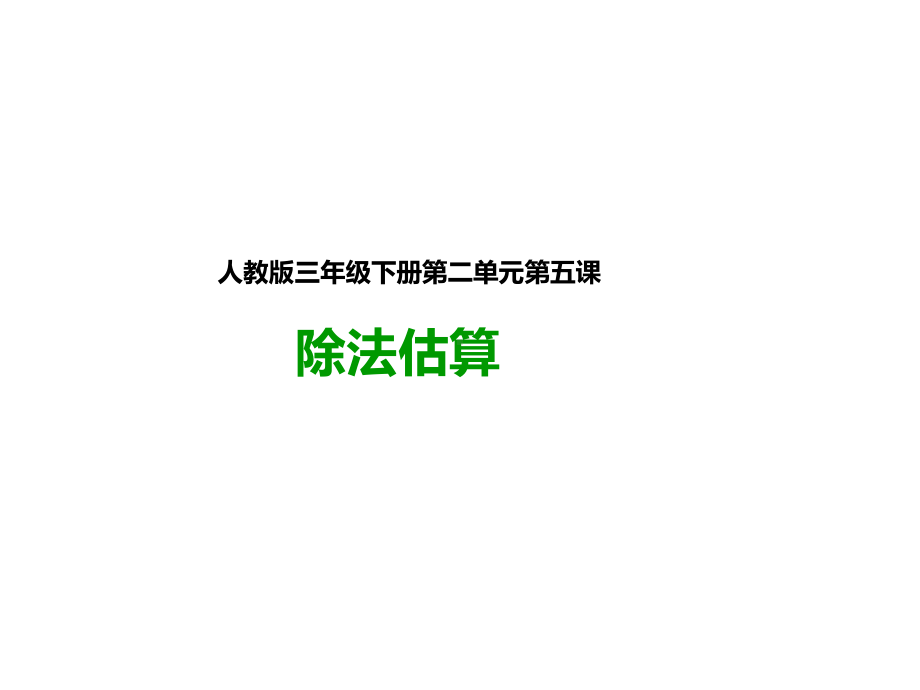 人教版三年级下册第二单元第五课

除法估算